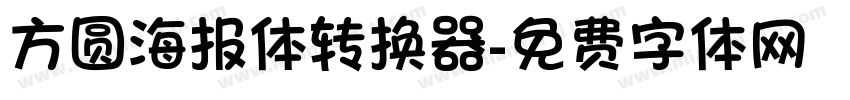 方圆海报体转换器-免费字体网